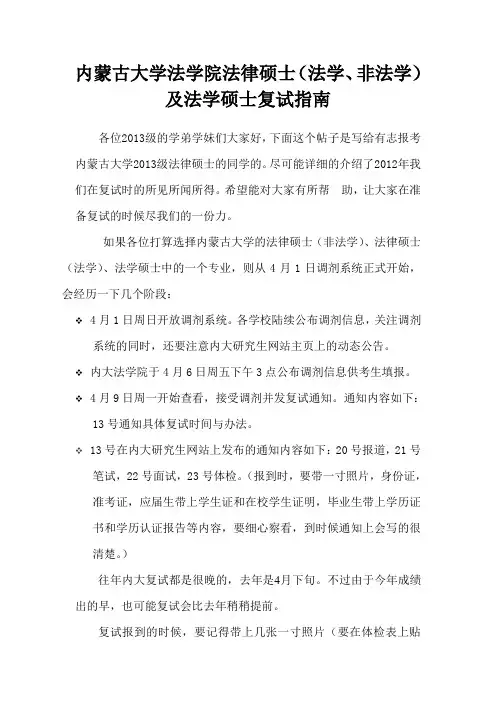 内蒙古大学法学院法律硕士（法学、非法学）及法学硕士复试指南

各位2013级的学弟学妹们大家好，下面这个帖子是写给有志报考内蒙古大学2013级法律硕士的同学的。尽可能详细的介绍了2012年我们在复试时的所见所闻所得。希望能对大家有所帮 助，让大家在准备复试的时候尽我们的一份力。

如果各位打算选择内蒙古大学的法律硕士（非法学）、法律硕士（法学）、法学硕士中的一个专业，则从 4 月 1 日调剂系统正式开始，会经历一下几个阶段：

❖ 4 月 1 日周日开放调剂系统。各学校陆续公布调剂信息，关注调剂系统的同时，还要注意内大研究生网站主页上的动态公告。

❖ 内大法学院于 4 月 6 日周五下午 3 点公布调剂信息供考生填报。

❖ 4 月 9 日周一开始查看，接受调剂并发复试通知。通知内容如下：13 号通知具体复试时间与办法。

❖ 13 号在内大研究生网站上发布的通知内容如下：20 号报道，21 号笔试，22 号面试，23 号体检。（报到时，要带一寸照片，身份证，准考证，应届生带上学生证和在校学生证明，毕业生带上学历证书和学历认证报告等内容，要细心察看，到时候通知上会写的很清楚。）

往年内大复试都是很晚的，去年是4月下旬。不过由于今年成绩出的早，也可能复试会比去年稍稍提前。

复试报到的时候，要记得带上几张一寸照片（要在体检表上贴